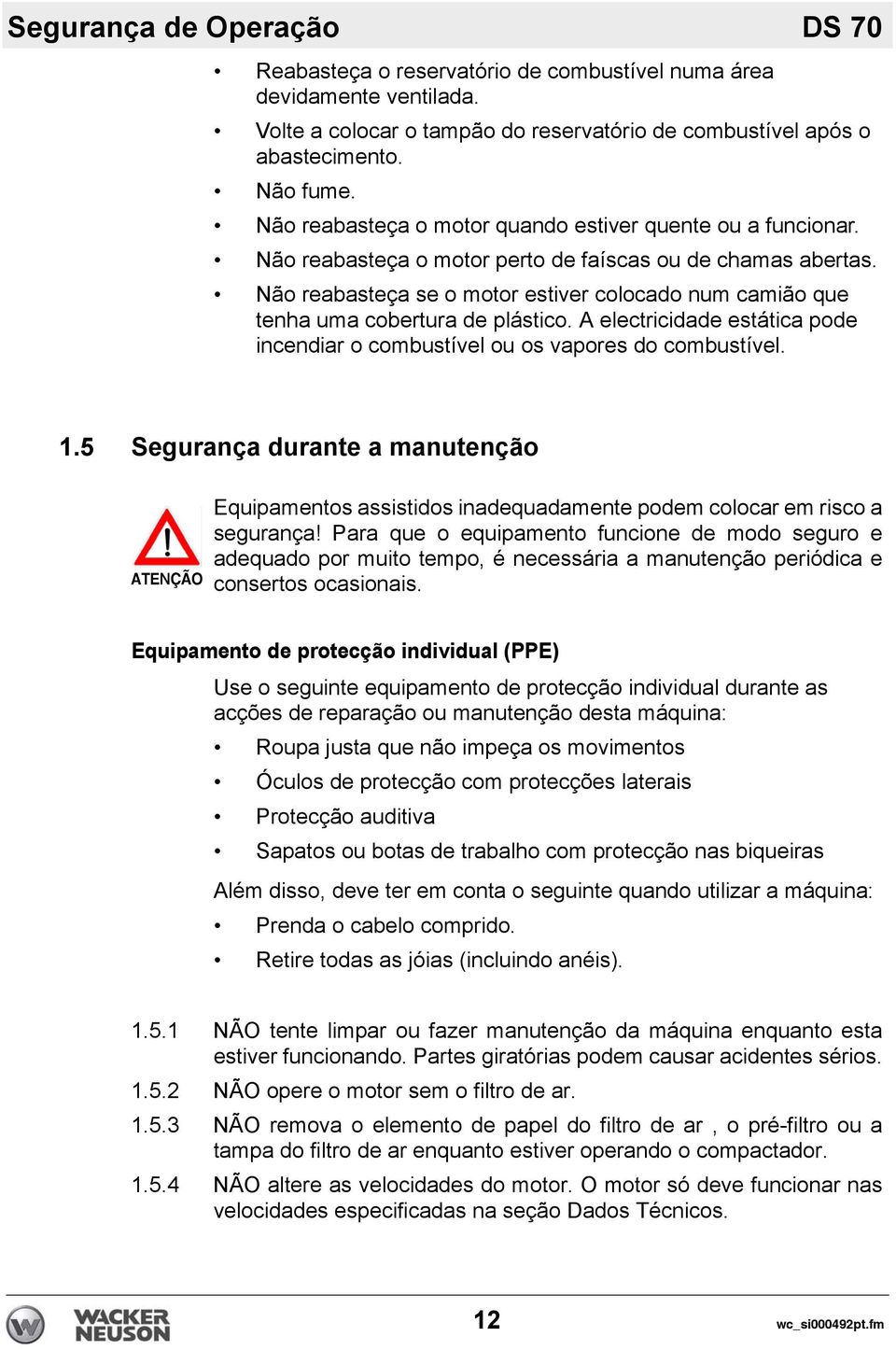 Segurança de Operação DS 70

• Reabasteça o reservatório de combustível numa área devidamente ventilada.
• Volte a colocar o tampão do reservatório de combustível após o abastecimento.
• Não fume.
• Não reabasteça o motor quando estiver quente ou a funcionar.
• Não reabasteça o motor perto de faíscas ou de chamas abertas.
• Não reabasteça se o motor estiver colocado num camião que tenha uma cobertura de plástico. A electricidade estática pode incendiar o combustível ou os vapores do combustível.

1.5 Segurança durante a manutenção

ATENÇÃO

Equipamentos assistidos inadequadamente podem colocar em risco a segurança! Para que o equipamento funcione de modo seguro e adequado por muito tempo, é necessária a manutenção periódica e consertos ocasionais.

Equipamento de protecção individual (PPE)

Use o seguinte equipamento de protecção individual durante as acções de reparação ou manutenção desta máquina:
• Roupa justa que não impeça os movimentos
• Óculos de protecção com protecções laterais
• Protecção auditiva
• Sapatos ou botas de trabalho com protecção nas biqueiras

Além disso, deve ter em conta o seguinte quando utilizar a máquina:
• Prenda o cabelo comprido.
• Retire todas as jóias (incluindo anéis).

1.5.1 NÃO tente limpar ou fazer manutenção da máquina enquanto esta estiver funcionando. Partes giratórias podem causar acidentes sérios.
1.5.2 NÃO opere o motor sem o filtro de ar.
1.5.3 NÃO remova o elemento de papel do filtro de ar , o pré-filtro ou a tampa do filtro de ar enquanto estiver operando o compactador.
1.5.4 NÃO altere as velocidades do motor. O motor só deve funcionar nas velocidades especificadas na seção Dados Técnicos.

WACKER NEUSON 12 wc_si000492pt.fm